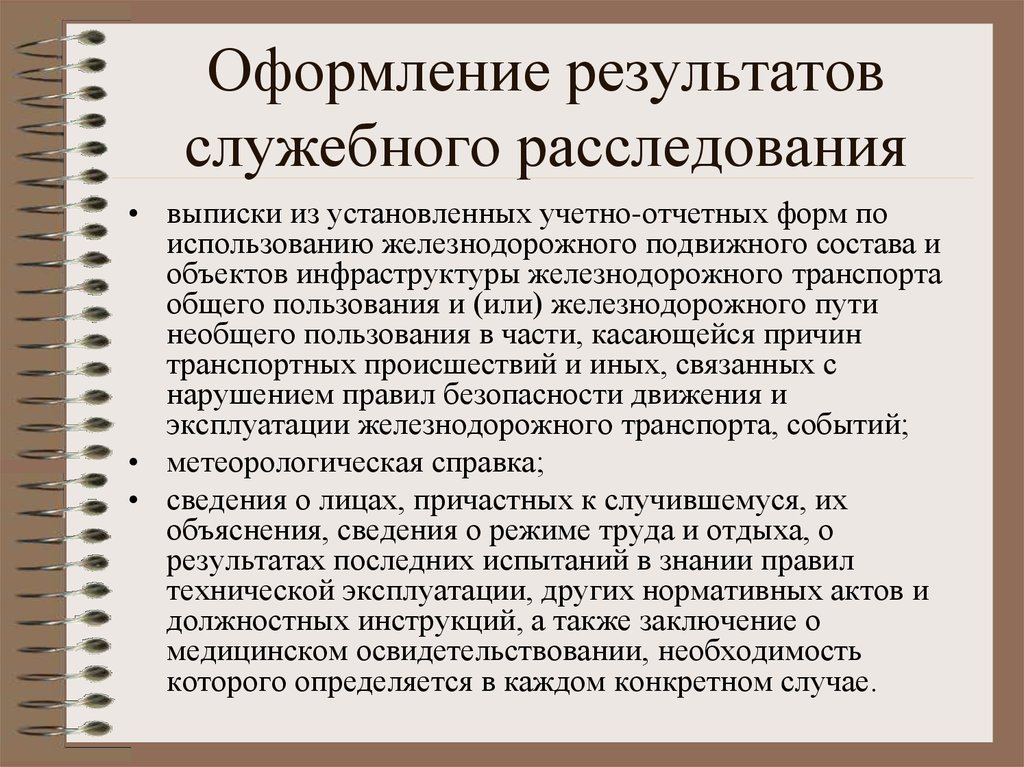 Оформление результатов служебного расследования

• выписки из установленных учетно-отчетных форм по использованию железнодорожного подвижного состава и объектов инфраструктуры железнодорожного транспорта общего пользования и (или) железнодорожного пути необщего пользования в части, касающейся причин транспортных происшествий и иных, связанных с нарушением правил безопасности движения и эксплуатации железнодорожного транспорта, событий;
• метеорологическая справка;
• сведения о лицах, причастных к случившемуся, их объяснения, сведения о режиме труда и отдыха, о результатах последних испытаний в знании правил технической эксплуатации, других нормативных актов и должностных инструкций, а также заключение о медицинском освидетельствовании, необходимость которого определяется в каждом конкретном случае.